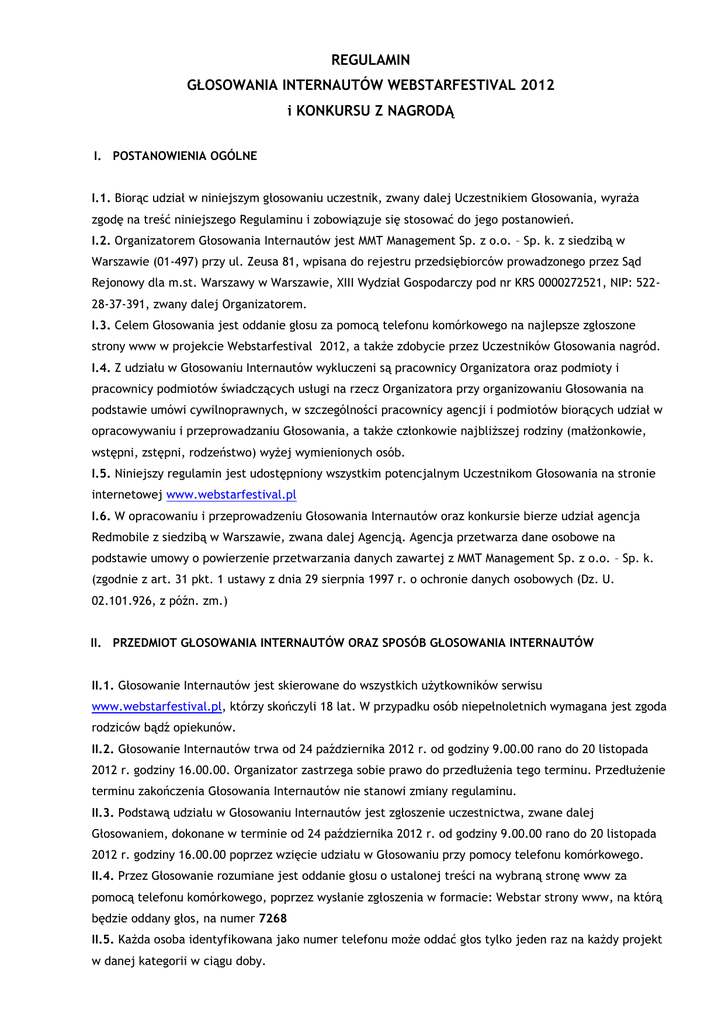 REGULAMIN
GŁOSOWANIA INTERNAUTÓW WEBSTARFESTIVAL 2012
i KONKURSU Z NAGRODĄ

I. POSTANOWIENIA OGÓLNE

I.1. Biorąc udział w niniejszym głosowaniu uczestnik, zwany dalej Uczestnikiem Głosowania, wyraża zgodę na treść niniejszego Regulaminu i zobowiązuje się stosować do jego postanowień.
I.2. Organizatorem Głosowania Internautów jest MMT Management Sp. z o.o. – Sp. k. z siedzibą w Warszawie (01-497) przy ul. Zeusa 81, wpisana do rejestru przedsiębiorców prowadzonego przez Sąd Rejonowy dla m.st. Warszawy w Warszawie, XIII Wydział Gospodarczy pod nr KRS 0000272521, NIP: 522-28-37-391, zwany dalej Organizatorem.
I.3. Celem Głosowania jest oddanie głosu za pomocą telefonu komórkowego na najlepsze zgłoszone strony www w projekcie Webstarfestival 2012, a także zdobycie przez Uczestników Głosowania nagród.
I.4. Z udziału w Głosowaniu Internautów wykluczeni są pracownicy Organizatora oraz podmioty i pracownicy podmiotów świadczących usługi na rzecz Organizatora przy organizowaniu Głosowania na podstawie umówi cywilnoprawnych, w szczególności pracownicy agencji i podmiotów biorących udział w opracowywaniu i przeprowadzaniu Głosowania, a także członkowie najbliższej rodziny (małżonkowie, wstępni, zstępni, rodzeństwo) wyżej wymienionych osób.
I.5. Niniejszy regulamin jest udostępniony wszystkim potencjalnym Uczestnikom Głosowania na stronie internetowej www.webstarfestival.pl
I.6. W opracowaniu i przeprowadzeniu Głosowania Internautów oraz konkursie bierze udział agencja Redmobile z siedzibą w Warszawie, zwana dalej Agencją. Agencja przetwarza dane osobowe na podstawie umowy o powierzenie przetwarzania danych zawartej z MMT Management Sp. z o.o. – Sp. k. (zgodnie z art. 31 pkt. 1 ustawy z dnia 29 sierpnia 1997 r. o ochronie danych osobowych (Dz. U. 02.101.926, z późn. zm.)

II. PRZEDMIOT GŁOSOWANIA INTERNAUTÓW ORAZ SPOSÓB GŁOSOWANIA INTERNAUTÓW

II.1. Głosowanie Internautów jest skierowane do wszystkich użytkowników serwisu www.webstarfestival.pl, którzy skończyli 18 lat. W przypadku osób niepełnoletnich wymagana jest zgoda rodziców bądź opiekunów.
II.2. Głosowanie Internautów trwa od 24 października 2012 r. od godziny 9.00.00 rano do 20 listopada 2012 r. godziny 16.00.00. Organizator zastrzega sobie prawo do przedłużenia tego terminu. Przedłużenie terminu zakończenia Głosowania Internautów nie stanowi zmiany regulaminu.
II.3. Podstawą udziału w Głosowaniu Internautów jest zgłoszenie uczestnictwa, zwane dalej Głosowaniem, dokonane w terminie od 24 października 2012 r. od godziny 9.00.00 rano do 20 listopada 2012 r. godziny 16.00.00 poprzez wzięcie udziału w Głosowaniu przy pomocy telefonu komórkowego.
II.4. Przez Głosowanie rozumiane jest oddanie głosu o ustalonej treści na wybraną stronę www za pomocą telefonu komórkowego, poprzez wysłanie zgłoszenia w formacie: Webstar strony www, na którą będzie oddany głos, na numer 7268
II.5. Każda osoba identyfikowana jako numer telefonu może oddać głos tylko jeden raz na każdy projekt w danej kategorii w ciągu doby.